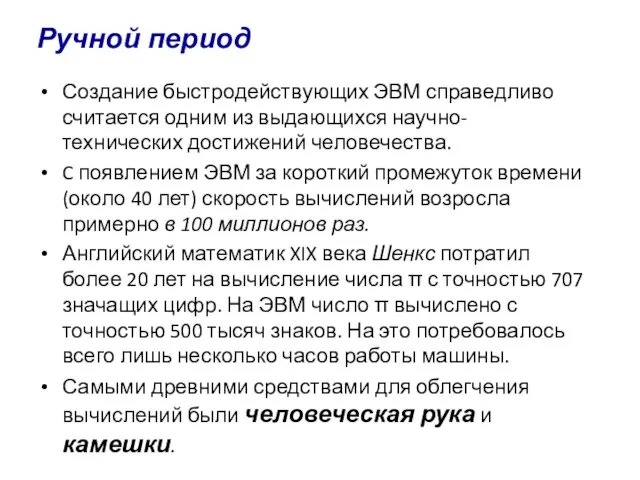 Ручной период

• Создание быстродействующих ЭВМ справедливо считается одним из выдающихся научно-технических достижений человечества.

• С появлением ЭВМ за короткий промежуток времени (около 40 лет) скорость вычислений возросла примерно в 100 миллионов раз.

• Английский математик XIX века Шенкс потратил более 20 лет на вычисление числа π с точностью 707 значащих цифр. На ЭВМ число π вычислено с точностью 500 тысяч знаков. На это потребовалось всего лишь несколько часов работы машины.

• Самыми древними средствами для облегчения вычислений были человеческая рука и камешки.